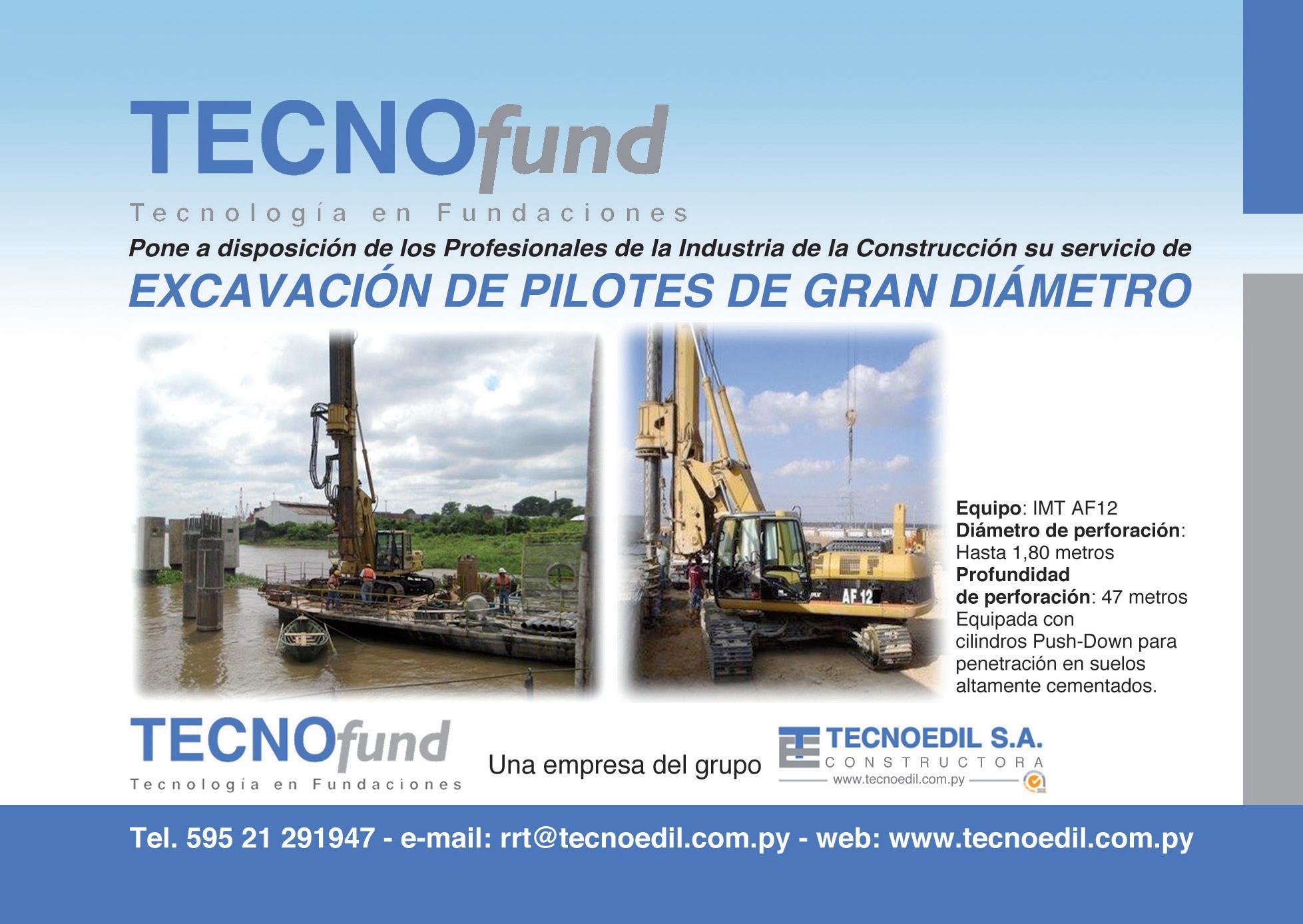 TECNOfund

Tecnología en Fundaciones

Pone a disposición de los Profesionales de la Industria de la Construcción su servicio de

EXCAVACIÓN DE PILOTES DE GRAN DIÁMETRO

AF 12

Equipo: IMT AF12
Diámetro de perforación: Hasta 1,80 metros
Profundidad de perforación: 47 metros
Equipada con cilindros Push-Down para penetración en suelos altamente cementados.

TECNOfund
Tecnología en Fundaciones

Una empresa del grupo

TECNOEDIL S.A.
CONSTRUCTORA
www.tecnoedil.com.py

Tel. 595 21 291947 - e-mail: rrt@tecnoedil.com.py - web: www.tecnoedil.com.py